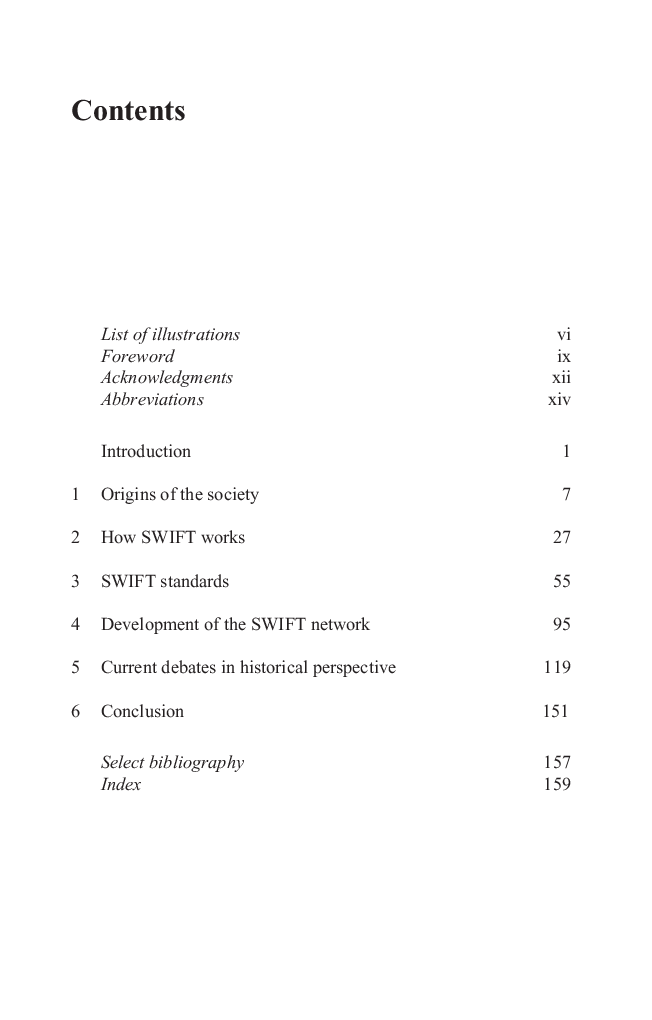 Contents

List of illustrations vi
Foreword ix
Acknowledgments xii
Abbreviations xiv

Introduction 1

1 Origins of the society 7

2 How SWIFT works 27

3 SWIFT standards 55

4 Development of the SWIFT network 95

5 Current debates in historical perspective 119

6 Conclusion 151

Select bibliography 157
Index 159